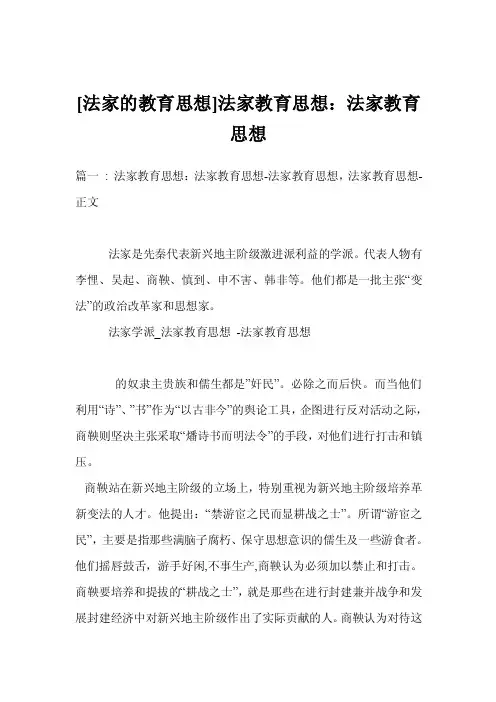 [法家的教育思想]法家教育思想：法家教育思想

篇一：法家教育思想：法家教育思想-法家教育思想，法家教育思想-正文

法家是先秦代表新兴地主阶级激进派利益的学派。代表人物有李悝、吴起、商鞅、慎到、申不害、韩非等。他们都是一批主张“变法”的政治改革家和思想家。

法家学派_法家教育思想 -法家教育思想

的奴隶主贵族和儒生都是“奸民”。必除之而后快。而当他们利用“诗”、“书”作为“以古非今”的舆论工具，企图进行反对活动之际，商鞅则坚决主张采取“燔诗书而明法令”的手段，对他们进行打击和镇压。

商鞅站在新兴地主阶级的立场上，特别重视为新兴地主阶级培养革新变法的人才。他提出：“禁游宦之民而显耕战之士”。所谓“游宦之民”，主要是指那些满脑子腐朽、保守思想意识的儒生及一些游食者。他们摇唇鼓舌，游手好闲,不事生产,商鞅认为必须加以禁止和打击。商鞅要培养和提拔的“耕战之士”，就是那些在进行封建兼并战争和发展封建经济中对新兴地主阶级作出了实际贡献的人。商鞅认为对待这